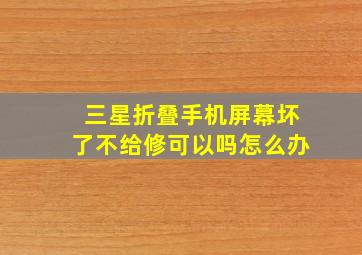 三星折叠手机屏幕坏了不给修可以吗怎么办